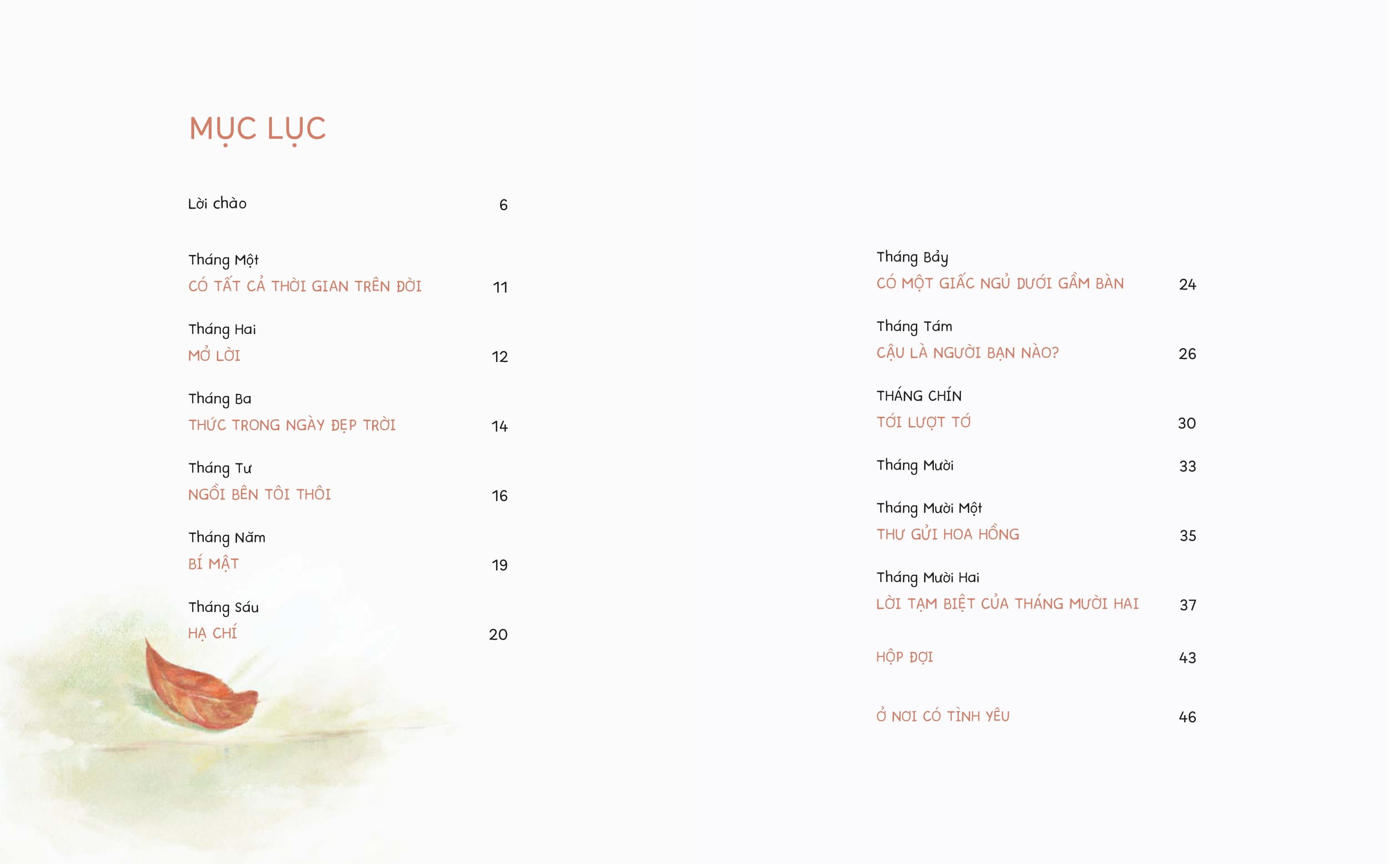 MỤC LỤC

Lời chào 6

Tháng Một
CÓ TẤT CẢ THỜI GIAN TRÊN ĐỜI 11

Tháng Hai
MỞ LỜI 12

Tháng Ba
THỨC TRONG NGÀY ĐẸP TRỜI 14

Tháng Tư
NGỒI BÊN TÔI THÔI 16

Tháng Năm
BÍ MẬT 19

Tháng Sáu
HẠ CHÍ 20

Tháng Bảy
CÓ MỘT GIẤC NGỦ DƯỚI GẦM BÀN 24

Tháng Tám
CẬU LÀ NGƯỜI BẠN NÀO? 26

THÁNG CHÍN
TỚI LƯỢT TỚ 30

Tháng Mười 33

Tháng Mười Một
THƯ GỬI HOA HỒNG 35

Tháng Mười Hai
LỜI TẠM BIỆT CỦA THÁNG MƯỜI HAI 37

HỘP ĐỢI 43

Ở NƠI CÓ TÌNH YÊU 46